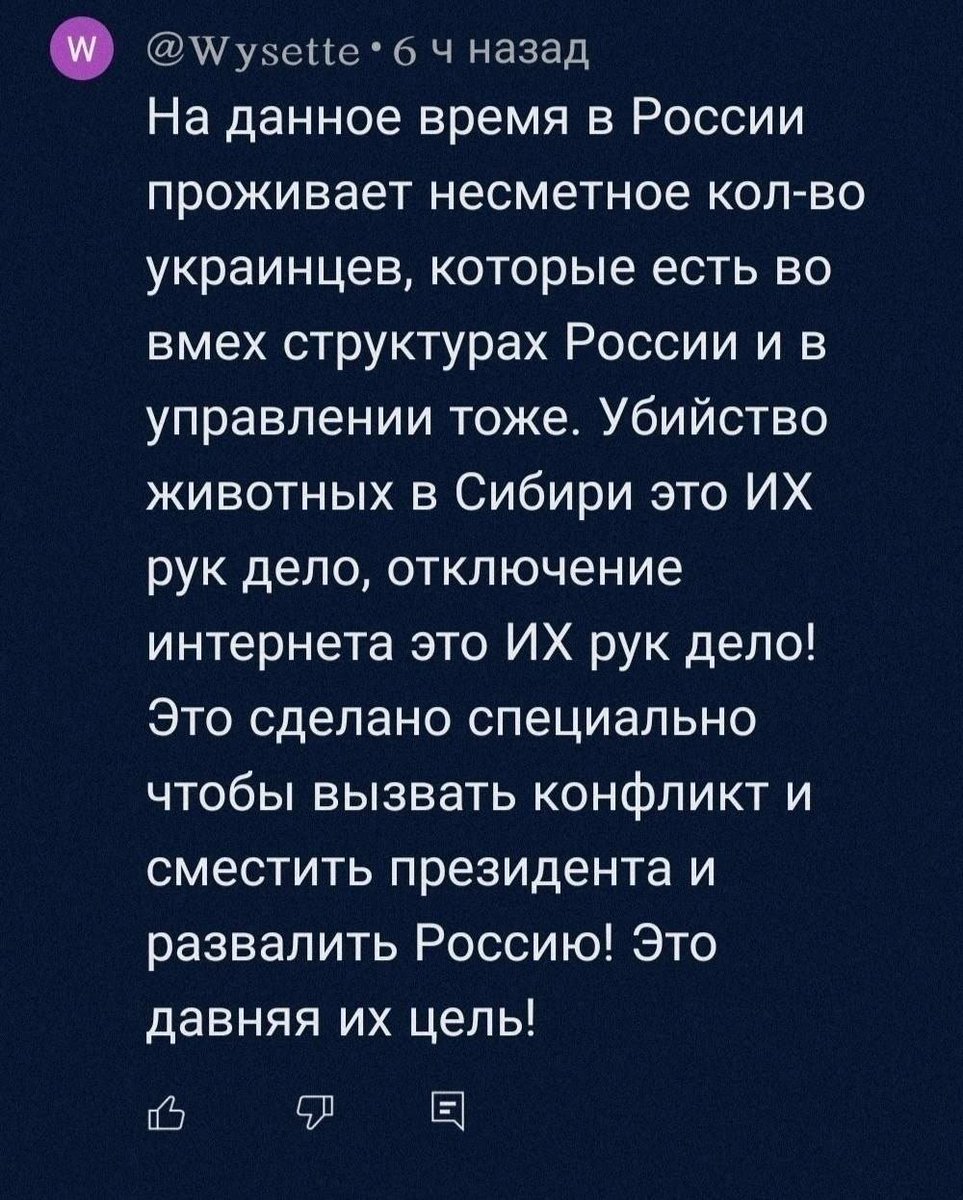 W @Wysette • 6 ч назад
На данное время в России проживает несметное кол-во украинцев, которые есть во вмех структурах России и в управлении тоже. Убийство животных в Сибири это ИХ рук дело, отключение интернета это ИХ рук дело! Это сделано специально чтобы вызвать конфликт и сместить президента и развалить Россию! Это давняя их цель!